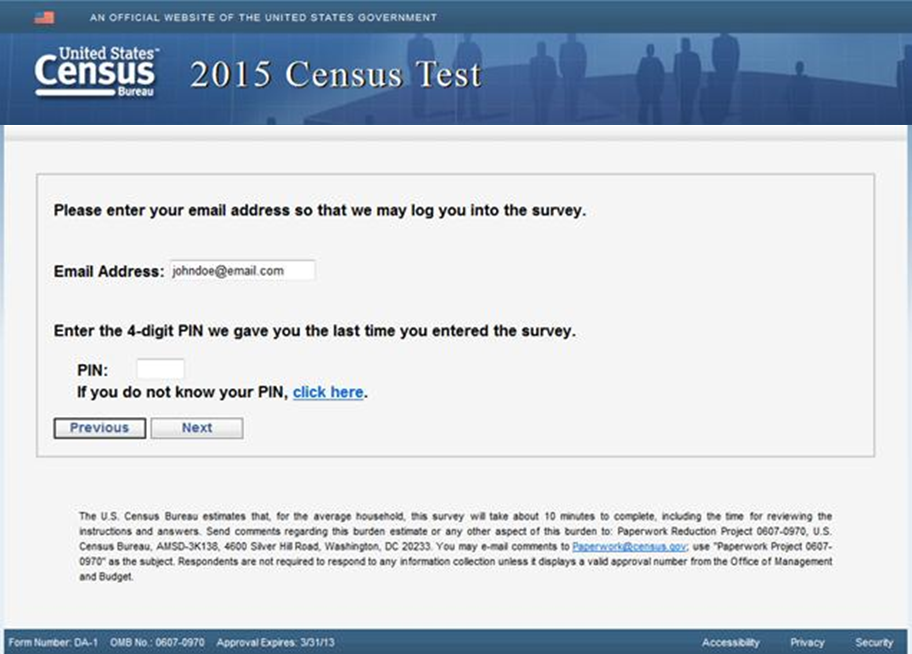 AN OFFICIAL WEBSITE OF THE UNITED STATES GOVERNMENT

United States™ Census Bureau

2015 Census Test

Please enter your email address so that we may log you into the survey.

Email Address: johndoe@email.com

Enter the 4-digit PIN we gave you the last time you entered the survey.

PIN:

If you do not know your PIN, click here.

Previous Next

The U.S. Census Bureau estimates that, for the average household, this survey will take about 10 minutes to complete, including the time for reviewing the instructions and answers. Send comments regarding this burden estimate or any other aspect of this burden to: Paperwork Reduction Project 0607-0970, U.S. Census Bureau, AMSD-3K138, 4600 Silver Hill Road, Washington, DC 20233. You may e-mail comments to Paperwork@census.gov; use "Paperwork Project 0607-0970" as the subject. Respondents are not required to respond to any information collection unless it displays a valid approval number from the Office of Management and Budget.

Form Number: DA-1 OMB No.: 0607-0970 Approval Expires: 3/31/13

Accessibility Privacy Security